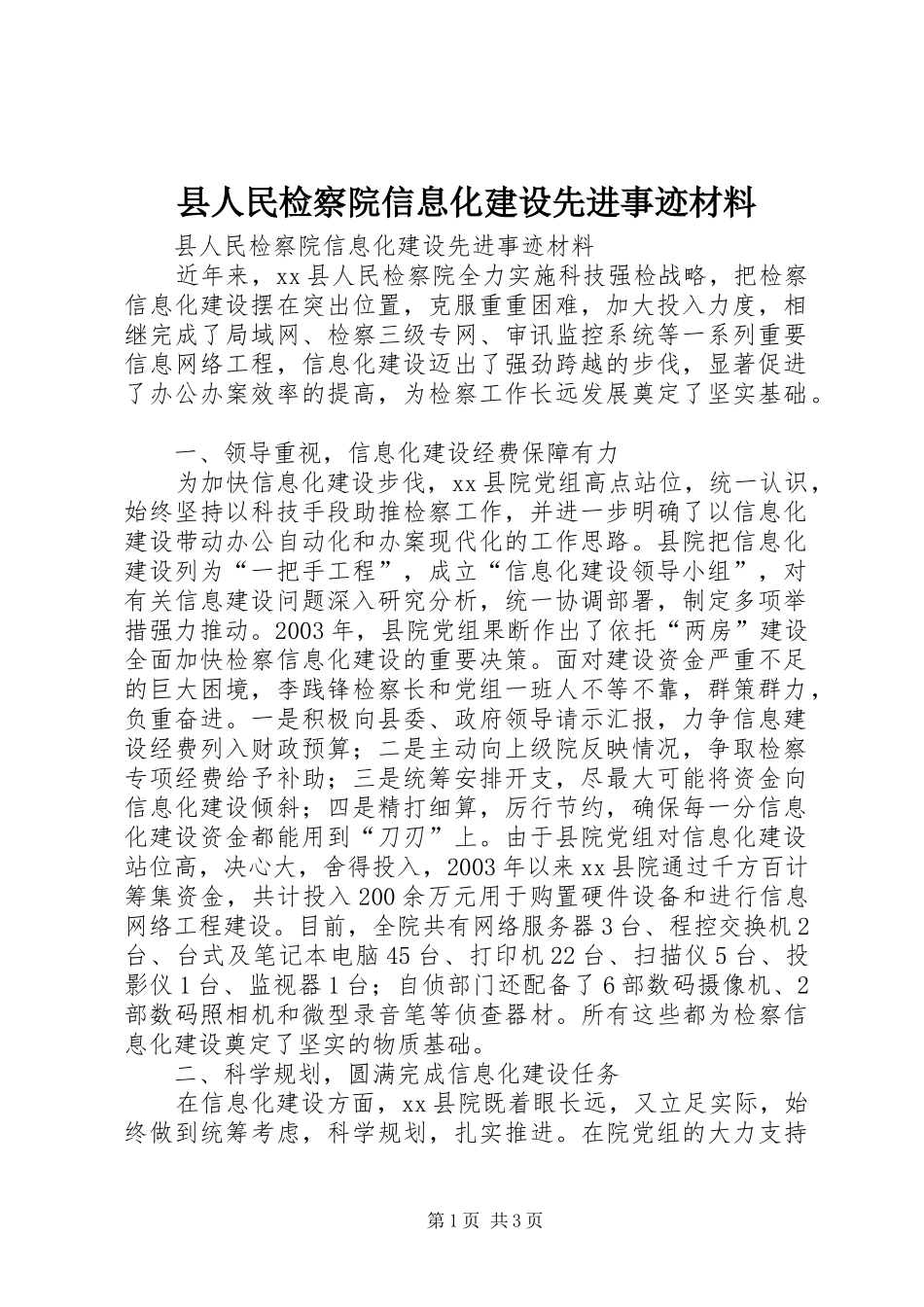 县人民检察院信息化建设先进事迹材料

县人民检察院信息化建设先进事迹材料

近年来，xx 县人民检察院全力实施科技强检战略，把检察信息化建设摆在突出位置，克服重重困难，加大投入力度，相继完成了局域网、检察三级专网、审讯监控系统等一系列重要信息网络工程，信息化建设迈出了强劲跨越的步伐，显著促进了办公办案效率的提高，为检察工作长远发展奠定了坚实基础。

一、领导重视，信息化建设经费保障有力

为加快信息化建设步伐，xx 县院党组高点站位，统一认识，始终坚持以科技手段助推检察工作，并进一步明确了以信息化建设带动办公自动化和办案现代化的工作思路。县院把信息化建设列为“一把手工程”，成立“信息化建设领导小组”，对有关信息建设问题深入研究分析，统一协调部署，制定多项举措强力推动。2003 年，县院党组果断作出了依托“两房”建设全面加快检察信息化建设的重要决策。面对建设资金严重不足的巨大困境，李践锋检察长和党组一班人不等不靠，群策群力，负重奋进。一是积极向县委、政府领导请示汇报，力争信息建设经费列入财政预算；二是主动向上级院反映情况，争取检察专项经费给予补助；三是统筹安排开支，尽最大可能将资金向信息化建设倾斜；四是精打细算，厉行节约，确保每一分信息化建设资金都能用到“刀刃”上。由于县院党组对信息化建设站位高，决心大，舍得投入，2003 年以来 xx 县院通过千方百计筹集资金，共计投入 200 余万元用于购置硬件设备和进行信息网络工程建设。目前，全院共有网络服务器 3 台、程控交换机 2 台、台式及笔记本电脑 45 台、打印机 22 台、扫描仪 5 台、投影仪 1 台、监视器 1 台；自侦部门还配备了 6 部数码摄像机、2 部数码照相机和微型录音笔等侦查器材。所有这些都为检察信息化建设奠定了坚实的物质基础。

二、科学规划，圆满完成信息化建设任务

在信息化建设方面，xx 县院既着眼长远，又立足实际，始终做到统筹考虑，科学规划，扎实推进。在院党组的大力支持

第 1 页 共 3 页